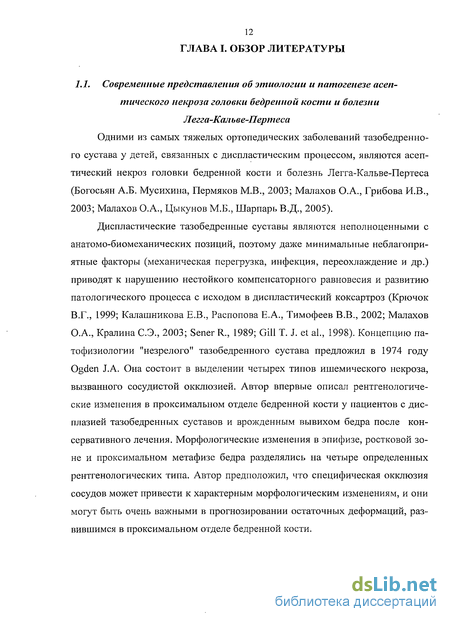 12

ГЛАВА I. ОБЗОР ЛИТЕРАТУРЫ

1.1. Современные представления об этиологии и патогенезе асептического некроза головки бедренной кости и болезни Легга-Кальве-Пертеса

Одними из самых тяжелых ортопедических заболеваний тазобедренного сустава у детей, связанных с диспластическим процессом, являются асептический некроз головки бедренной кости и болезнь Легга-Кальве-Пертеса (Богосьян А.Б. Мусихина, Пермяков М.В., 2003; Малахов О.А., Грибова И.В., 2003; Малахов О.А., Цыкунов М.Б., Шарпарь В.Д., 2005).

Диспластические тазобедренные суставы являются неполноценными с анатомо-биомеханических позиций, поэтому даже минимальные неблагоприятные факторы (механическая перегрузка, инфекция, переохлаждение и др.) приводят к нарушению нестойкого компенсаторного равновесия и развитию патологического процесса с исходом в диспластический коксартроз (Крючок В.Г., 1999; Калашникова Е.В., Распопова Е.А., Тимофеев В.В., 2002; Малахов О.А., Кралина С.Э., 2003; Sener R., 1989; Gill T. J. et al., 1998). Концепцию патофизиологии "незрелого" тазобедренного сустава предложил в 1974 году Ogden J.A. Она состоит в выделении четырех типов ишемического некроза, вызванного сосудистой окклюзией. Автор впервые описал рентгенологические изменения в проксимальном отделе бедренной кости у пациентов с дисплазией тазобедренных суставов и врожденным вывихом бедра после консервативного лечения. Морфологические изменения в эпифизе, ростковой зоне и проксимальном метафизе бедра разделялись на четыре определенных рентгенологических типа. Автор предположил, что специфическая окклюзия сосудов может привести к характерным морфологическим изменениям, и они могут быть очень важными в прогнозировании остаточных деформаций, развившимся в проксимальном отделе бедренной кости.

dsLib.net
библиотека диссертаций